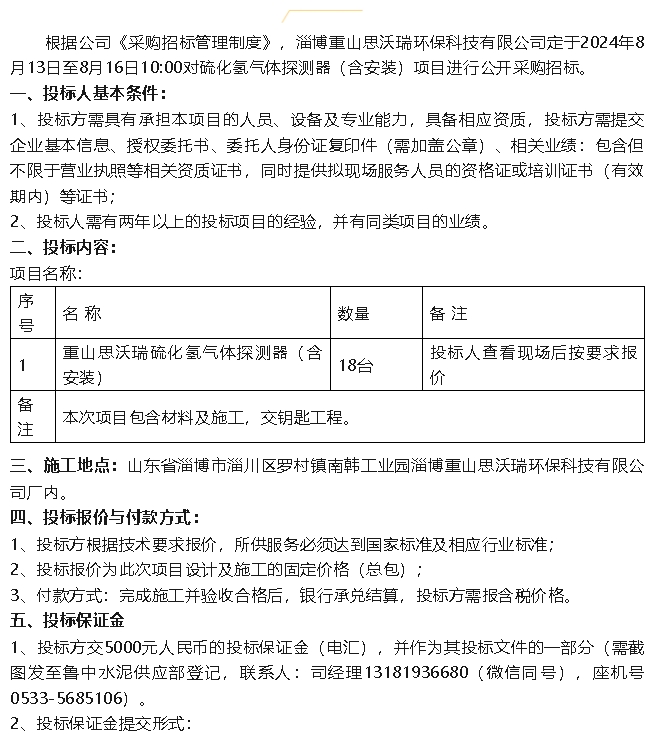 根据公司《采购招标管理制度》，淄博重山思沃瑞环保科技有限公司定于2024年8月13日至8月16日10:00对硫化氢气体探测器（含安装）项目进行公开采购招标。

一、投标人基本条件：

1、投标方需具有承担本项目的人员、设备及专业能力，具备相应资质，投标方需提交企业基本信息、授权委托书、委托人身份证复印件（需加盖公章）、相关业绩：包含但不限于营业执照等相关资质证书，同时提供拟现场服务人员的资格证或培训证书（有效期内）等证书；

2、投标人需有两年以上的投标项目的经验，并有同类项目的业绩。

二、投标内容：

项目名称：

| 序号 | 名 称 | 数量 | 备 注 |
|---|---|---|---|
| 1 | 重山思沃瑞硫化氢气体探测器（含安装） | 18台 | 投标人查看现场后按要求报价 |
| 备注 | 本次项目包含材料及施工，交钥匙工程。 | | |

三、施工地点：山东省淄博市淄川区罗村镇南韩工业园淄博重山思沃瑞环保科技有限公司厂内。

四、投标报价与付款方式：

1、投标方根据技术要求报价，所供服务必须达到国家标准及相应行业标准；

2、投标报价为此次项目设计及施工的固定价格（总包）；

3、付款方式：完成施工并验收合格后，银行承兑结算，投标方需报含税价格。

五、投标保证金

1、投标方交5000元人民币的投标保证金（电汇），并作为其投标文件的一部分（需截图发至鲁中水泥供应部登记，联系人：司经理13181936680（微信同号），座机号0533-5685106）。

2、投标保证金提交形式：